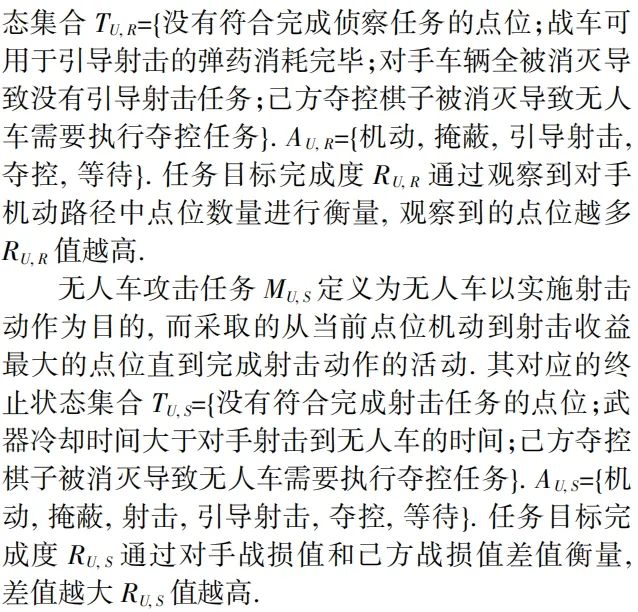 态集合 $T_{U,R}$={没有符合完成侦察任务的点位;战车可用于引导射击的弹药消耗完毕;对手车辆全被消灭导致没有引导射击任务;己方夺控棋子被消灭导致无人车需要执行夺控任务}. $A_{U,R}$={机动, 掩蔽, 引导射击, 夺控, 等待}. 任务目标完成度 $R_{U,R}$ 通过观察到对手机动路径中点位数量进行衡量, 观察到的点位越多 $R_{U,R}$ 值越高.

无人车攻击任务 $M_{U,S}$ 定义为无人车以实施射击动作为目的, 而采取的从当前点位机动到射击收益最大的点位直到完成射击动作的活动. 其对应的终止状态集合 $T_{U,S}$={没有符合完成射击任务的点位;武器冷却时间大于对手射击到无人车的时间;己方夺控棋子被消灭导致无人车需要执行夺控任务}. $A_{U,S}$={机动, 掩蔽, 射击, 引导射击, 夺控, 等待}. 任务目标完成度 $R_{U,S}$ 通过对手战损值和己方战损值差值衡量, 差值越大 $R_{U,S}$ 值越高.